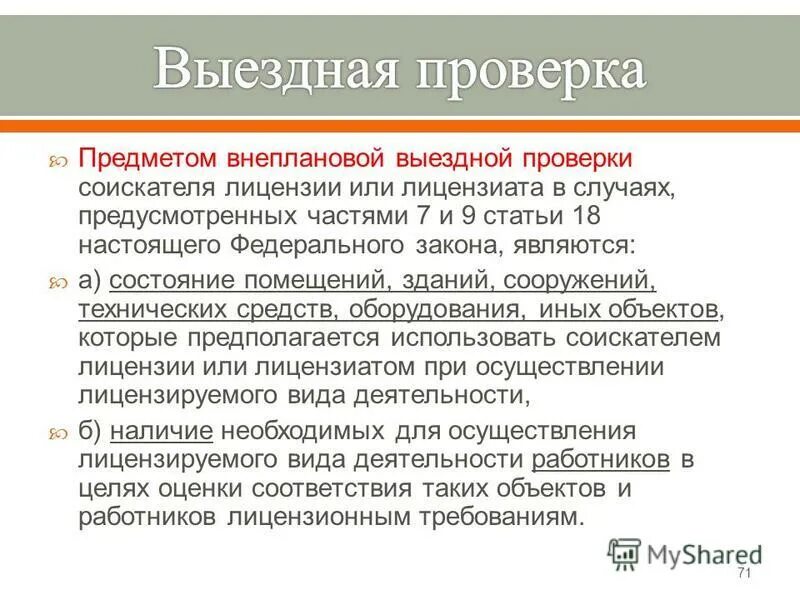 Выездная проверка

Предметом внеплановой выездной проверки соискателя лицензии или лицензиата в случаях, предусмотренных частями 7 и 9 статьи 18 настоящего Федерального закона, являются:

а) состояние помещений, зданий, сооружений, технических средств, оборудования, иных объектов, которые предполагается использовать соискателем лицензии или лицензиатом при осуществлении лицензируемого вида деятельности,

б) наличие необходимых для осуществления лицензируемого вида деятельности работников в целях оценки соответствия таких объектов и работников лицензионным требованиям.

MyShared

71